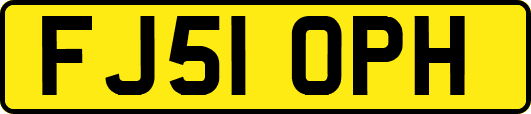 FJ51 OPH